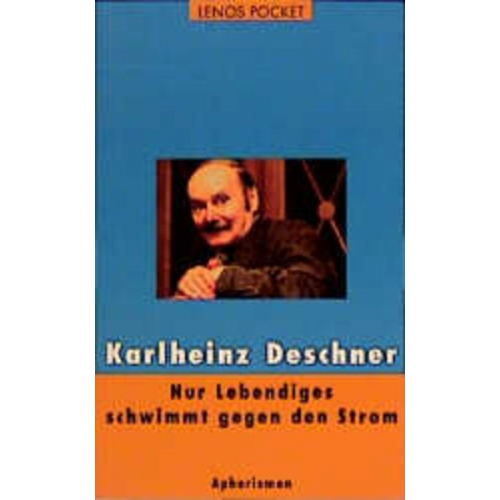 LENOS POCKET

Karlheinz Deschner

Nur Lebendiges schwimmt gegen den Strom

Aphorismen